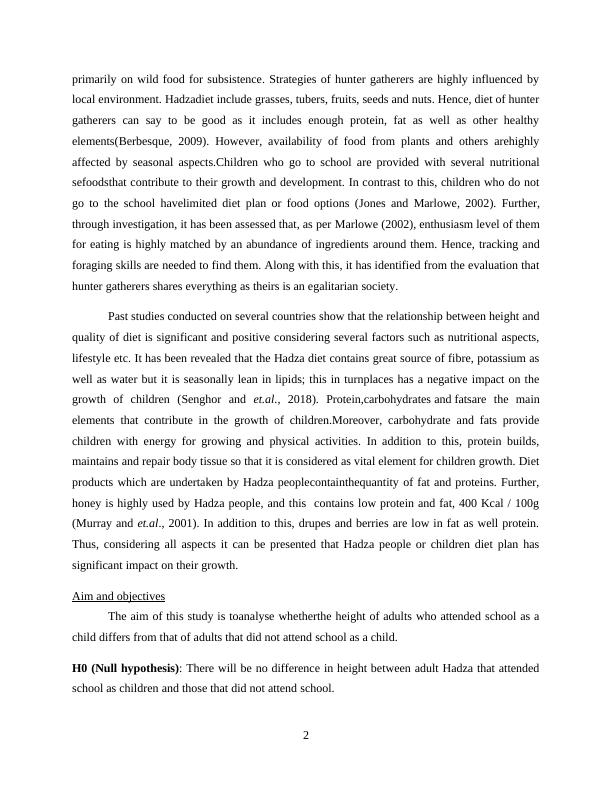 primarily on wild food for subsistence. Strategies of hunter gatherers are highly influenced by local environment. Hadzadiet include grasses, tubers, fruits, seeds and nuts. Hence, diet of hunter gatherers can say to be good as it includes enough protein, fat as well as other healthy elements(Berbesque, 2009). However, availability of food from plants and others arehighly affected by seasonal aspects.Children who go to school are provided with several nutritional sefoodsthat contribute to their growth and development. In contrast to this, children who do not go to the school havelimited diet plan or food options (Jones and Marlowe, 2002). Further, through investigation, it has been assessed that, as per Marlowe (2002), enthusiasm level of them for eating is highly matched by an abundance of ingredients around them. Hence, tracking and foraging skills are needed to find them. Along with this, it has identified from the evaluation that hunter gatherers shares everything as theirs is an egalitarian society.

Past studies conducted on several countries show that the relationship between height and quality of diet is significant and positive considering several factors such as nutritional aspects, lifestyle etc. It has been revealed that the Hadza diet contains great source of fibre, potassium as well as water but it is seasonally lean in lipids; this in turnplaces has a negative impact on the growth of children (Senghor and et.al., 2018). Protein,carbohydrates and fatsare the main elements that contribute in the growth of children.Moreover, carbohydrate and fats provide children with energy for growing and physical activities. In addition to this, protein builds, maintains and repair body tissue so that it is considered as vital element for children growth. Diet products which are undertaken by Hadza peoplecontainthequantity of fat and proteins. Further, honey is highly used by Hadza people, and this contains low protein and fat, 400 Kcal / 100g (Murray and et.al., 2001). In addition to this, drupes and berries are low in fat as well protein. Thus, considering all aspects it can be presented that Hadza people or children diet plan has significant impact on their growth.

Aim and objectives

The aim of this study is toanalyse whetherthe height of adults who attended school as a child differs from that of adults that did not attend school as a child.

H0 (Null hypothesis): There will be no difference in height between adult Hadza that attended school as children and those that did not attend school.

2